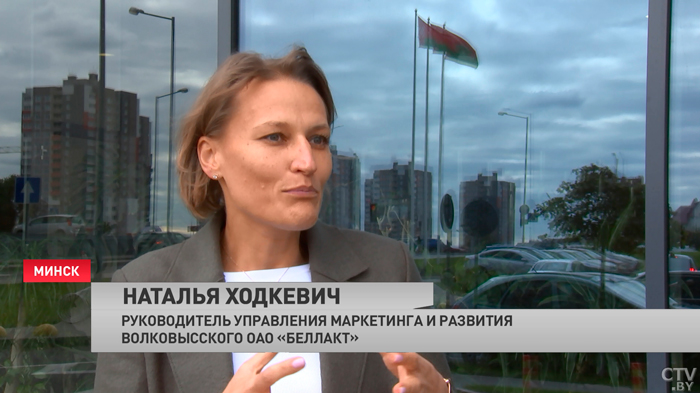 МИНСК

НАТАЛЬЯ ХОДКЕВИЧ

РУКОВОДИТЕЛЬ УПРАВЛЕНИЯ МАРКЕТИНГА И РАЗВИТИЯ ВОЛКОВЫССКОГО ОАО «БЕЛЛАКТ»

CTV.BY